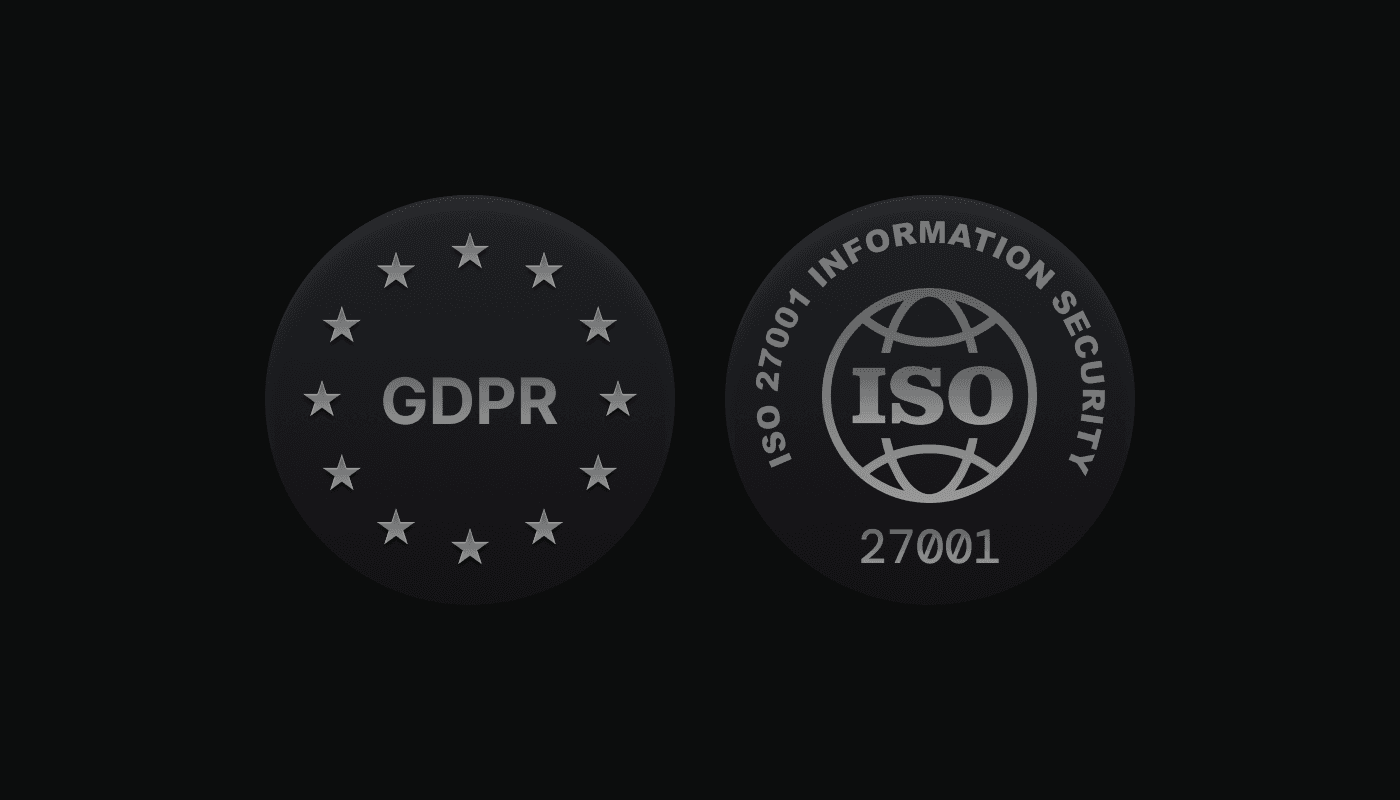 GDPR

ISO 27001 INFORMATION SECURITY

ISO

27001